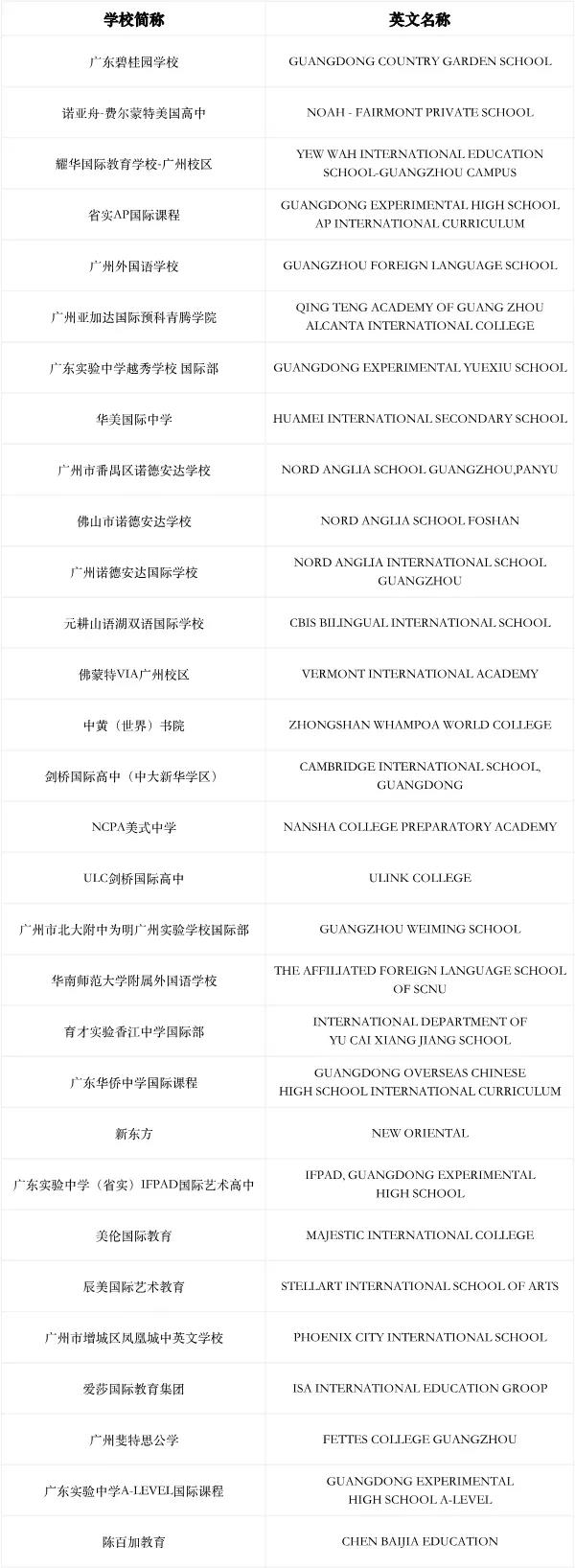 | 学校简称 | 英文名称 |
|---|---|
| 广东碧桂园学校 | GUANGDONG COUNTRY GARDEN SCHOOL |
| 诺亚舟-费尔蒙特美国高中 | NOAH - FAIRMONT PRIVATE SCHOOL |
| 耀华国际教育学校-广州校区 | YEW WAH INTERNATIONAL EDUCATION SCHOOL-GUANGZHOU CAMPUS |
| 省实AP国际课程 | GUANGDONG EXPERIMENTAL HIGH SCHOOL AP INTERNATIONAL CURRICULUM |
| 广州外国语学校 | GUANGZHOU FOREIGN LANGUAGE SCHOOL |
| 广州亚加达国际预科青腾学院 | QING TENG ACADEMY OF GUANG ZHOU ALCANTA INTERNATIONAL COLLEGE |
| 广东实验中学越秀学校 国际部 | GUANGDONG EXPERIMENTAL YUEXIU SCHOOL |
| 华美国际中学 | HUAMEI INTERNATIONAL SECONDARY SCHOOL |
| 广州市番禺区诺德安达学校 | NORD ANGLIA SCHOOL GUANGZHOU,PANYU |
| 佛山市诺德安达学校 | NORD ANGLIA SCHOOL FOSHAN |
| 广州诺德安达国际学校 | NORD ANGLIA INTERNATIONAL SCHOOL GUANGZHOU |
| 元耕山语湖双语国际学校 | CBIS BILINGUAL INTERNATIONAL SCHOOL |
| 佛蒙特VIA广州校区 | VERMONT INTERNATIONAL ACADEMY |
| 中黄（世界）书院 | ZHONGSHAN WHAMPOA WORLD COLLEGE |
| 剑桥国际高中（中大新华学区） | CAMBRIDGE INTERNATIONAL SCHOOL, GUANGDONG |
| NCPA美式中学 | NANSHA COLLEGE PREPARATORY ACADEMY |
| ULC剑桥国际高中 | ULINK COLLEGE |
| 广州市北大附中为明广州实验学校国际部 | GUANGZHOU WEIMING SCHOOL |
| 华南师范大学附属外国语学校 | THE AFFILIATED FOREIGN LANGUAGE SCHOOL OF SCNU |
| 育才实验香江中学国际部 | INTERNATIONAL DEPARTMENT OF YU CAI XIANG JIANG SCHOOL |
| 广东华侨中学国际课程 | GUANGDONG OVERSEAS CHINESE HIGH SCHOOL INTERNATIONAL CURRICULUM |
| 新东方 | NEW ORIENTAL |
| 广东实验中学（省实）IFPAD国际艺术高中 | IFPAD, GUANGDONG EXPERIMENTAL HIGH SCHOOL |
| 美伦国际教育 | MAJESTIC INTERNATIONAL COLLEGE |
| 辰美国际艺术教育 | STELLART INTERNATIONAL SCHOOL OF ARTS |
| 广州市增城区凤凰城中英文学校 | PHOENIX CITY INTERNATIONAL SCHOOL |
| 爱莎国际教育集团 | ISA INTERNATIONAL EDUCATION GROOP |
| 广州斐特思公学 | FETTES COLLEGE GUANGZHOU |
| 广东实验中学A-LEVEL国际课程 | GUANGDONG EXPERIMENTAL HIGH SCHOOL A-LEVEL |
| 陈百加教育 | CHEN BAIJIA EDUCATION |